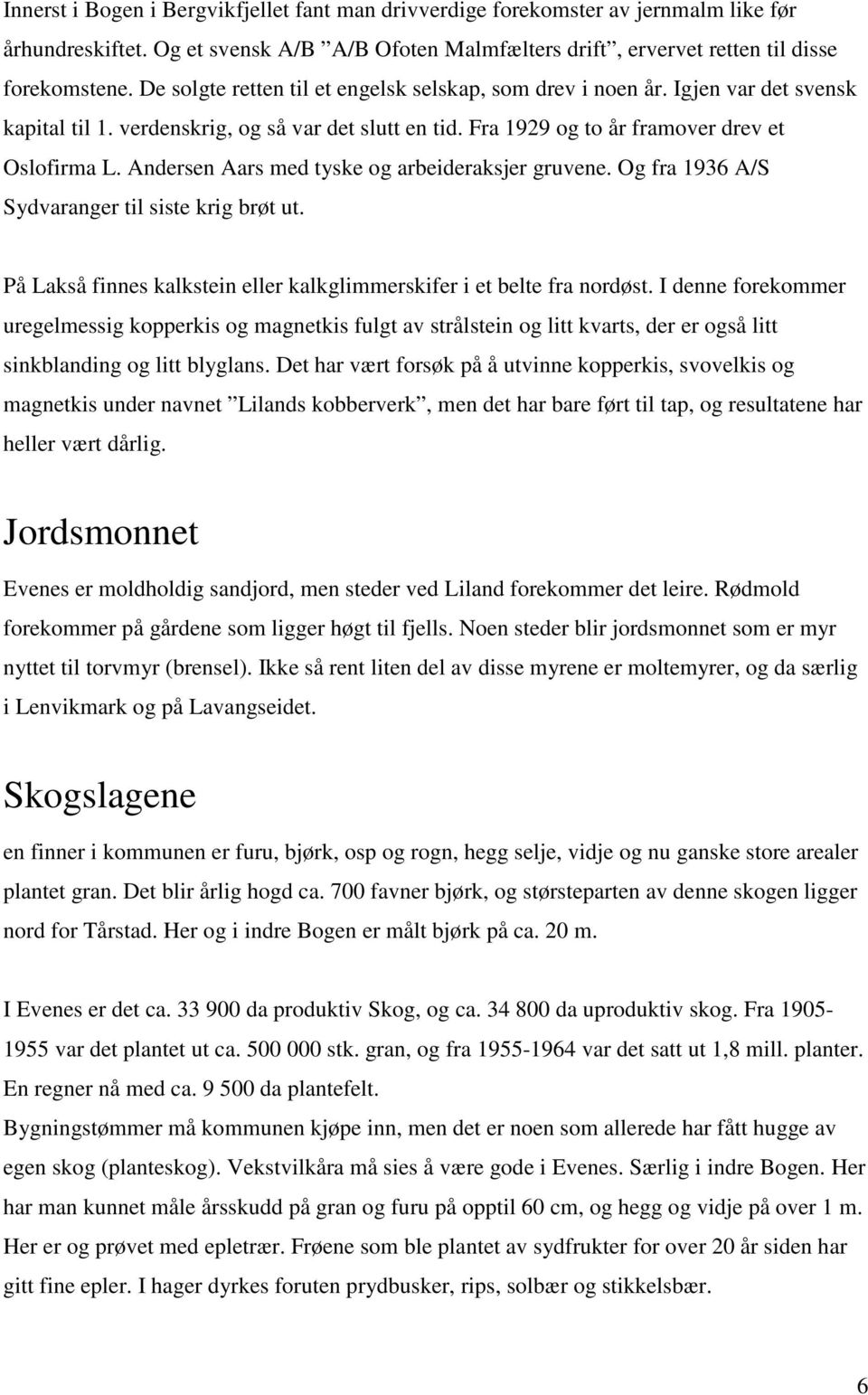 Innerst i Bogen i Bergvikfjellet fant man drivverdige forekomster av jernmalm like før århundreskiftet. Og et svensk A/B ”A/B Ofoten Malmfælters drift”, ervervet retten til disse forekomstene. De solgte retten til et engelsk selskap, som drev i noen år. Igjen var det svensk kapital til 1. verdenskrig, og så var det slutt en tid. Fra 1929 og to år framover drev et Oslofirma L. Andersen Aars med tyske og arbeideraksjer gruvene. Og fra 1936 A/S Sydvaranger til siste krig brøt ut.

På Lakså finnes kalkstein eller kalkglimmerskifer i et belte fra nordøst. I denne forekommer uregelmessig kopperkis og magnetkis fulgt av strålstein og litt kvarts, der er også litt sinkblanding og litt blyglans. Det har vært forsøk på å utvinne kopperkis, svovelkis og magnetkis under navnet ”Lilands kobberverk”, men det har bare ført til tap, og resultatene har heller vært dårlig.

Jordsmonnet

Evenes er moldholdig sandjord, men steder ved Liland forekommer det leire. Rødmold forekommer på gårdene som ligger høgt til fjells. Noen steder blir jordsmonnet som er myr nyttet til torvmyr (brensel). Ikke så rent liten del av disse myrene er moltemyrer, og da særlig i Lenvikmark og på Lavangseidet.

Skogslagene

en finner i kommunen er furu, bjørk, osp og rogn, hegg selje, vidje og nu ganske store arealer plantet gran. Det blir årlig hogd ca. 700 favner bjørk, og størsteparten av denne skogen ligger nord for Tårstad. Her og i indre Bogen er målt bjørk på ca. 20 m.

I Evenes er det ca. 33 900 da produktiv Skog, og ca. 34 800 da uproduktiv skog. Fra 1905-1955 var det plantet ut ca. 500 000 stk. gran, og fra 1955-1964 var det satt ut 1,8 mill. planter. En regner nå med ca. 9 500 da plantefelt.
Bygningstømmer må kommunen kjøpe inn, men det er noen som allerede har fått hugge av egen skog (planteskog). Vekstvilkåra må sies å være gode i Evenes. Særlig i indre Bogen. Her har man kunnet måle årsskudd på gran og furu på opptil 60 cm, og hegg og vidje på over 1 m. Her er og prøvet med epletrær. Frøene som ble plantet av sydfrukter for over 20 år siden har gitt fine epler. I hager dyrkes foruten prydbusker, rips, solbær og stikkelsbær.

6